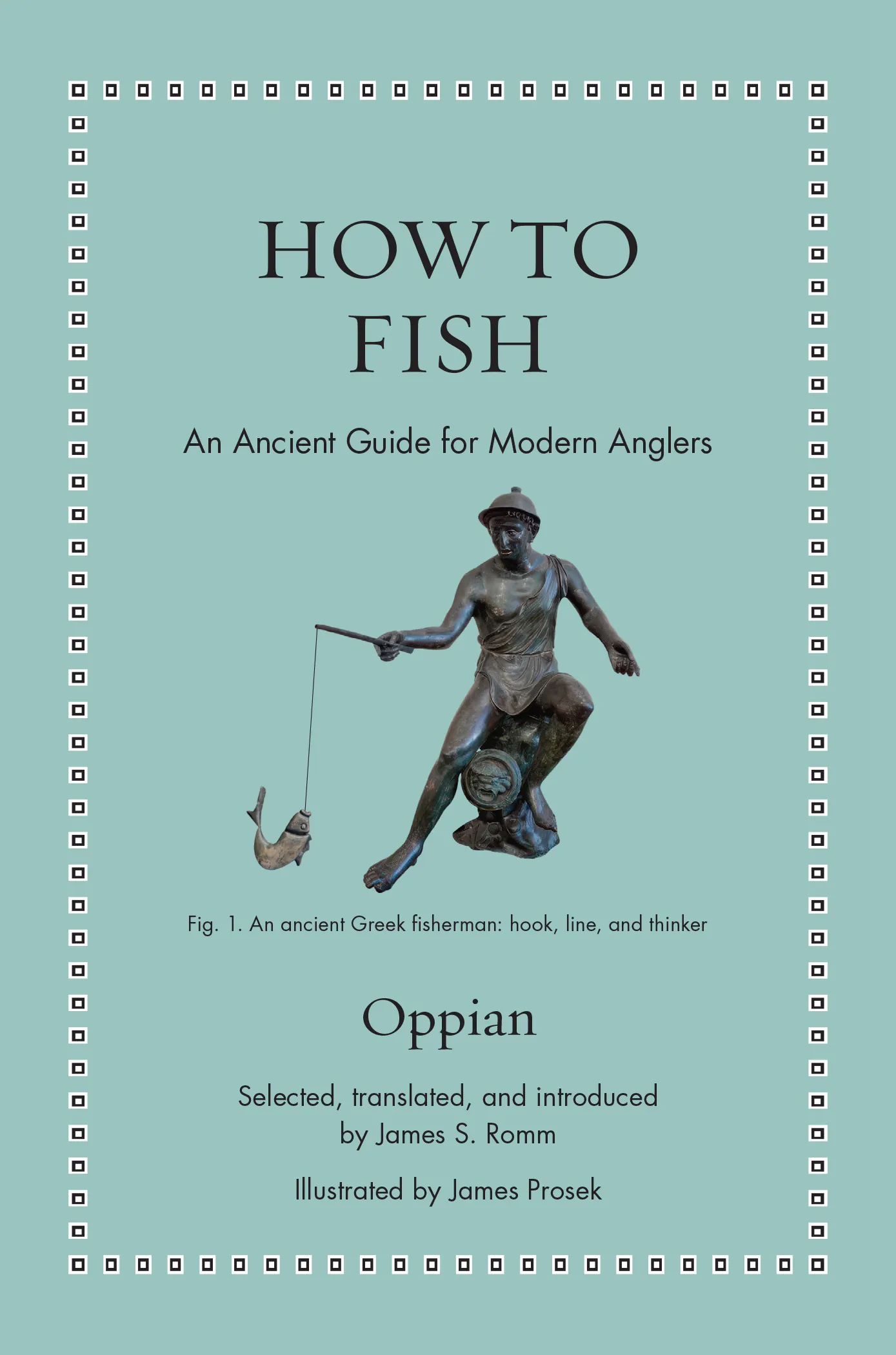 HOW TO
FISH

An Ancient Guide for Modern Anglers

Fig. 1. An ancient Greek fisherman: hook, line, and thinker

Oppian

Selected, translated, and introduced
by James S. Romm

Illustrated by James Prosek